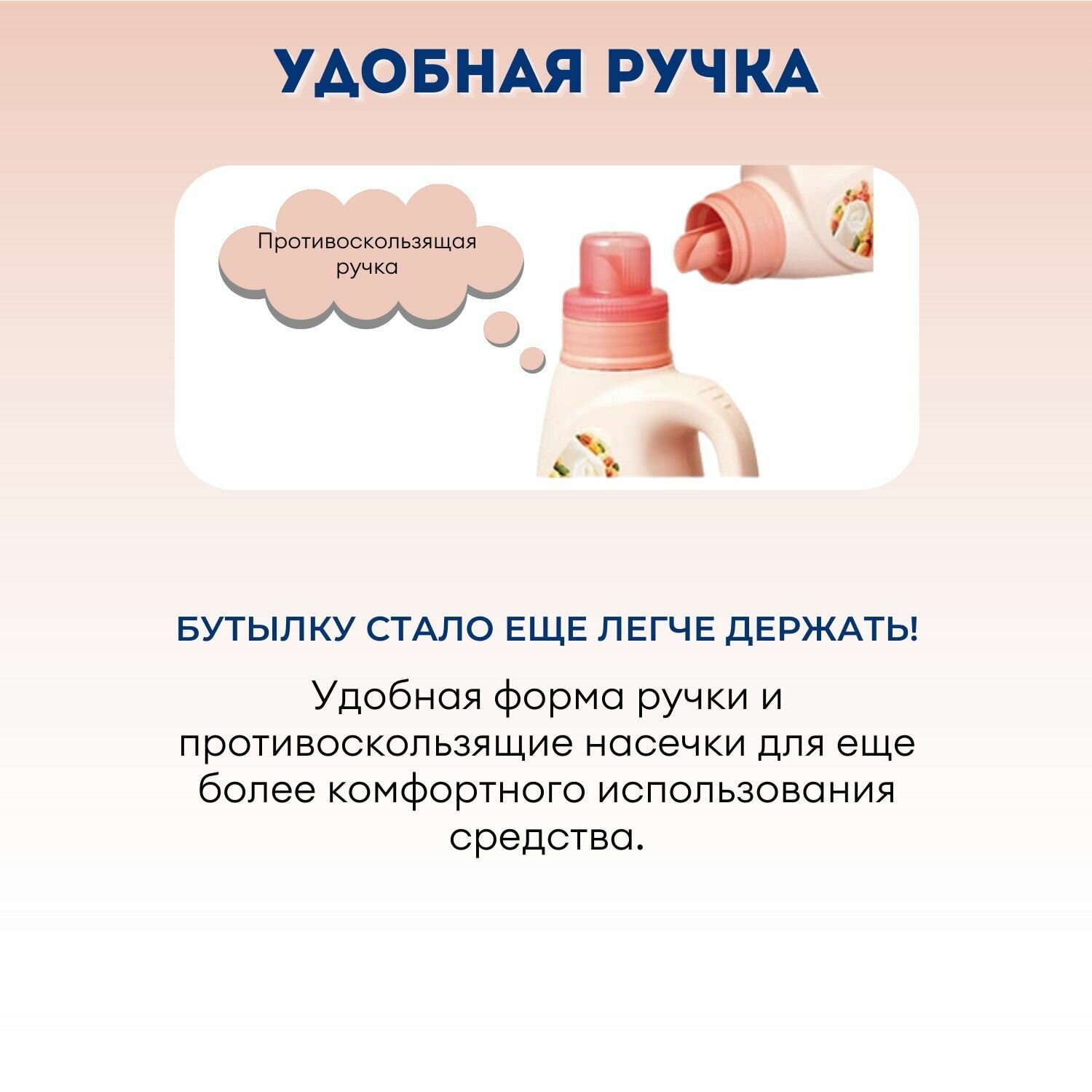 УДОБНАЯ РУЧКА

Противоскользящая ручка

БУТЫЛКУ СТАЛО ЕЩЕ ЛЕГЧЕ ДЕРЖАТЬ!

Удобная форма ручки и противоскользящие насечки для еще более комфортного использования средства.